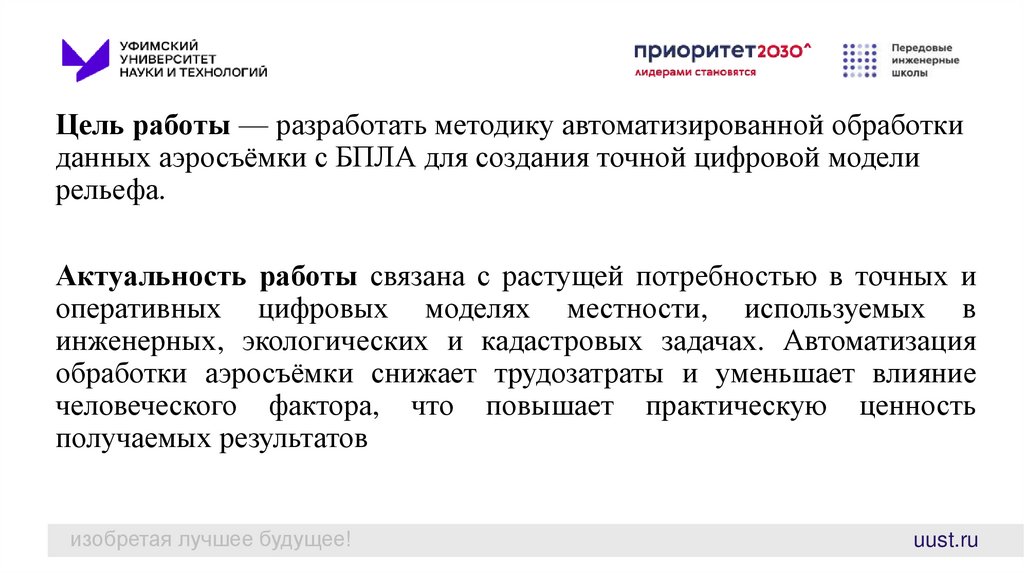 УФИМСКИЙ УНИВЕРСИТЕТ НАУКИ И ТЕХНОЛОГИЙ

приоритет2030^
лидерами становятся

Передовые инженерные школы

**Цель работы** — разработать методику автоматизированной обработки данных аэросъёмки с БПЛА для создания точной цифровой модели рельефа.

**Актуальность работы** связана с растущей потребностью в точных и оперативных цифровых моделях местности, используемых в инженерных, экологических и кадастровых задачах. Автоматизация обработки аэросъёмки снижает трудозатраты и уменьшает влияние человеческого фактора, что повышает практическую ценность получаемых результатов

изобретая лучшее будущее!

uust.ru